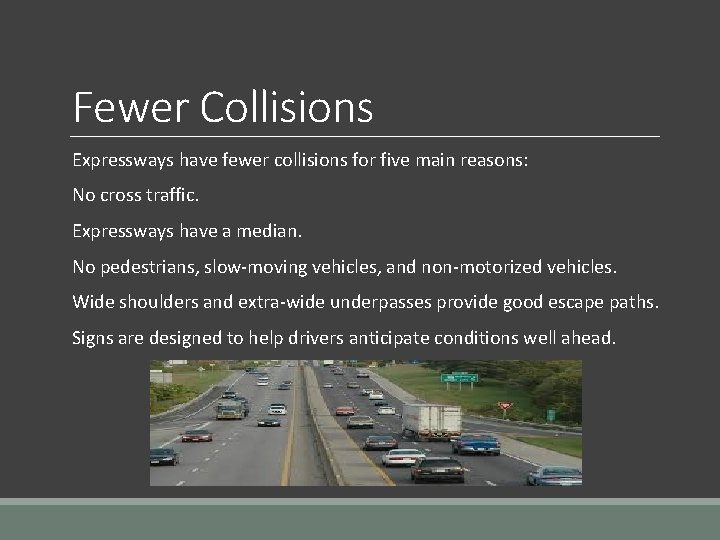 Fewer Collisions

Expressways have fewer collisions for five main reasons:

No cross traffic.

Expressways have a median.

No pedestrians, slow-moving vehicles, and non-motorized vehicles.

Wide shoulders and extra-wide underpasses provide good escape paths.

Signs are designed to help drivers anticipate conditions well ahead.